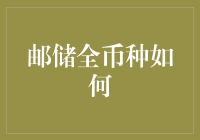 邮储全币种如何